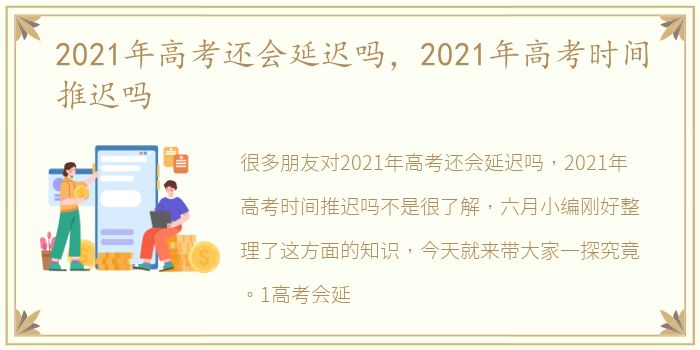 2021年高考还会延迟吗，2021年高考时间推迟吗

很多朋友对2021年高考还会延迟吗，2021年高考时间推迟吗不是很了解，六月小编刚好整理了这方面的知识，今天就来带大家一探究竟。1高考会延